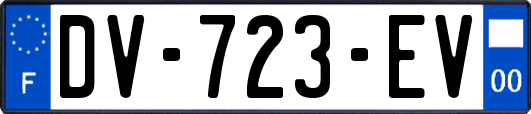 F
DV-723-EV
00